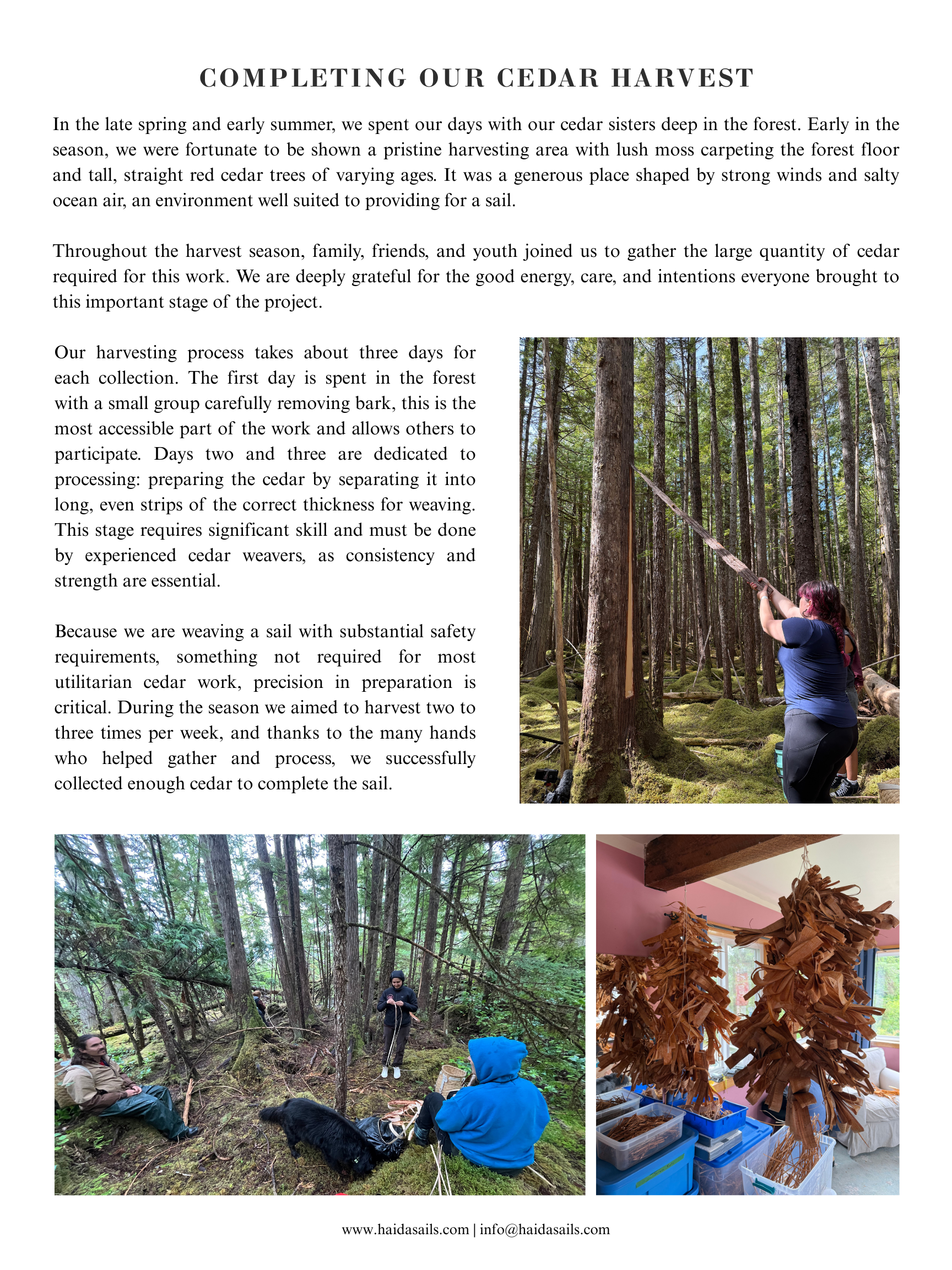 COMPLETING OUR CEDAR HARVEST

In the late spring and early summer, we spent our days with our cedar sisters deep in the forest. Early in the season, we were fortunate to be shown a pristine harvesting area with lush moss carpeting the forest floor and tall, straight red cedar trees of varying ages. It was a generous place shaped by strong winds and salty ocean air, an environment well suited to providing for a sail.

Throughout the harvest season, family, friends, and youth joined us to gather the large quantity of cedar required for this work. We are deeply grateful for the good energy, care, and intentions everyone brought to this important stage of the project.

Our harvesting process takes about three days for each collection. The first day is spent in the forest with a small group carefully removing bark, this is the most accessible part of the work and allows others to participate. Days two and three are dedicated to processing: preparing the cedar by separating it into long, even strips of the correct thickness for weaving. This stage requires significant skill and must be done by experienced cedar weavers, as consistency and strength are essential.

Because we are weaving a sail with substantial safety requirements, something not required for most utilitarian cedar work, precision in preparation is critical. During the season we aimed to harvest two to three times per week, and thanks to the many hands who helped gather and process, we successfully collected enough cedar to complete the sail.

www.haidasails.com | info@haidasails.com